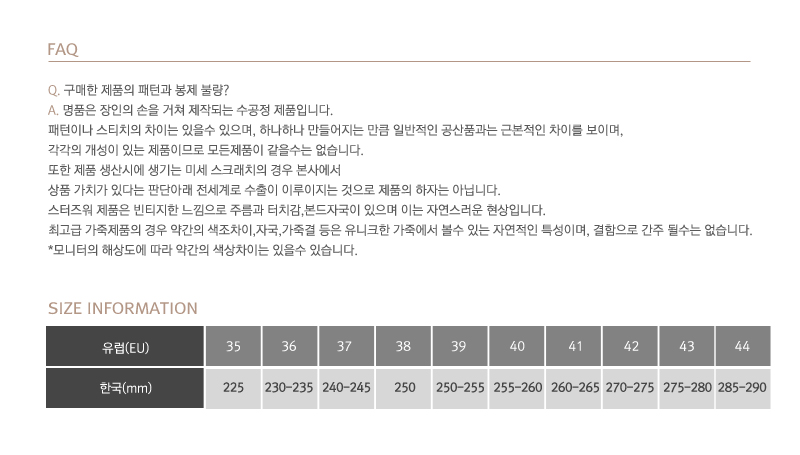 FAQ

Q. 구매한 제품의 패턴과 봉제 불량?
A. 명품은 장인의 손을 거쳐 제작되는 수공정 제품입니다.
패턴이나 스티치의 차이는 있을수 있으며, 하나하나 만들어지는 만큼 일반적인 공산품과는 근본적인 차이를 보이며,
각각의 개성이 있는 제품이므로 모든제품이 같을수는 없습니다.
또한 제품 생산시에 생기는 미세 스크래치의 경우 본사에서
상품 가치가 있다는 판단아래 전세계로 수출이 이루이지는 것으로 제품의 하자는 아닙니다.
스터즈워 제품은 빈티지한 느낌으로 주름과 터치감,본드자국이 있으며 이는 자연스러운 현상입니다.
최고급 가죽제품의 경우 약간의 색조차이,자국,가죽결 등은 유니크한 가죽에서 볼수 있는 자연적인 특성이며, 결함으로 간주 될수는 없습니다.
*모니터의 해상도에 따라 약간의 색상차이는 있을수 있습니다.

SIZE INFORMATION

| 유럽(EU) | 35 | 36 | 37 | 38 | 39 | 40 | 41 | 42 | 43 | 44 |
|---|---|---|---|---|---|---|---|---|---|---|
| 한국(mm) | 225 | 230-235 | 240-245 | 250 | 250-255 | 255-260 | 260-265 | 270-275 | 275-280 | 285-290 |